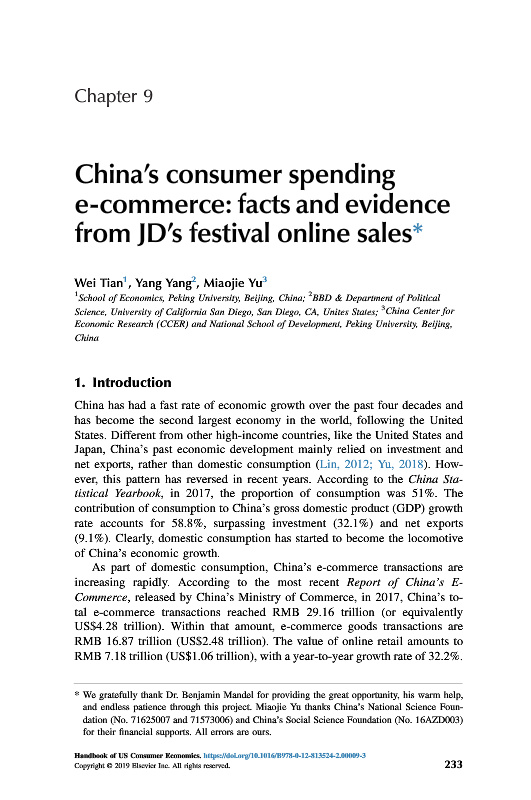 Chapter 9

China's consumer spending e-commerce: facts and evidence from JD's festival online sales*

Wei Tian$^1$, Yang Yang$^2$, Miaojie Yu$^3$

$^1$School of Economics, Peking University, Beijing, China; $^2$BBD & Department of Political Science, University of California San Diego, San Diego, CA, Unites States; $^3$China Center for Economic Research (CCER) and National School of Development, Peking University, Beijing, China

1. Introduction

China has had a fast rate of economic growth over the past four decades and has become the second largest economy in the world, following the United States. Different from other high-income countries, like the United States and Japan, China's past economic development mainly relied on investment and net exports, rather than domestic consumption (Lin, 2012; Yu, 2018). However, this pattern has reversed in recent years. According to the China Statistical Yearbook, in 2017, the proportion of consumption was 51%. The contribution of consumption to China's gross domestic product (GDP) growth rate accounts for 58.8%, surpassing investment (32.1%) and net exports (9.1%). Clearly, domestic consumption has started to become the locomotive of China's economic growth.

As part of domestic consumption, China's e-commerce transactions are increasing rapidly. According to the most recent Report of China's E-Commerce, released by China's Ministry of Commerce, in 2017, China's total e-commerce transactions reached RMB 29.16 trillion (or equivalently US$4.28 trillion). Within that amount, e-commerce goods transactions are RMB 16.87 trillion (US$2.48 trillion). The value of online retail amounts to RMB 7.18 trillion (US$1.06 trillion), with a year-to-year growth rate of 32.2%.

* We gratefully thank Dr. Benjamin Mandel for providing the great opportunity, his warm help, and endless patience through this project. Miaojie Yu thanks China's National Science Foundation (No. 71625007 and 71573006) and China's Social Science Foundation (No. 16AZD003) for their financial supports. All errors are ours.

Handbook of US Consumer Economics. https://doi.org/10.1016/B978-0-12-813524-2.00009-3
Copyright © 2019 Elsevier Inc. All rights reserved.

233